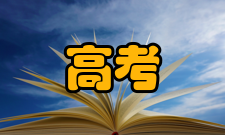 高考